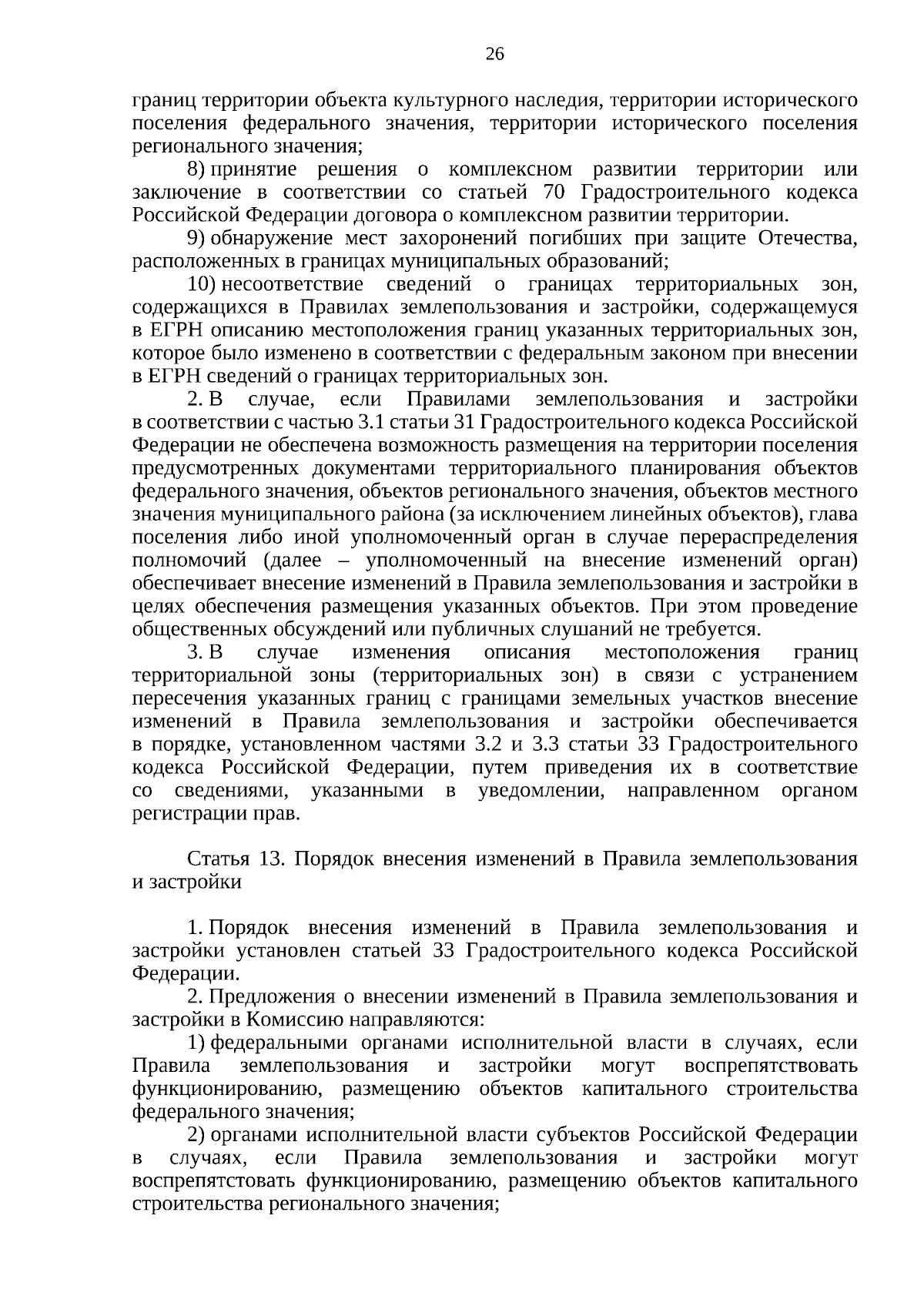 26

границ территории объекта культурного наследия, территории исторического поселения федерального значения, территории исторического поселения регионального значения;

8) принятие решения о комплексном развитии территории или заключение в соответствии со статьей 70 Градостроительного кодекса Российской Федерации договора о комплексном развитии территории.

9) обнаружение мест захоронений погибших при защите Отечества, расположенных в границах муниципальных образований;

10) несоответствие сведений о границах территориальных зон, содержащихся в Правилах землепользования и застройки, содержащемуся в ЕГРН описанию местоположения границ указанных территориальных зон, которое было изменено в соответствии с федеральным законом при внесении в ЕГРН сведений о границах территориальных зон.

2. В случае, если Правилами землепользования и застройки в соответствии с частью 3.1 статьи 31 Градостроительного кодекса Российской Федерации не обеспечена возможность размещения на территории поселения предусмотренных документами территориального планирования объектов федерального значения, объектов регионального значения, объектов местного значения муниципального района (за исключением линейных объектов), глава поселения либо иной уполномоченный орган в случае перераспределения полномочий (далее – уполномоченный на внесение изменений орган) обеспечивает внесение изменений в Правила землепользования и застройки в целях обеспечения размещения указанных объектов. При этом проведение общественных обсуждений или публичных слушаний не требуется.

3. В случае изменения описания местоположения границ территориальной зоны (территориальных зон) в связи с устранением пересечения указанных границ с границами земельных участков внесение изменений в Правила землепользования и застройки обеспечивается в порядке, установленном частями 3.2 и 3.3 статьи 33 Градостроительного кодекса Российской Федерации, путем приведения их в соответствие со сведениями, указанными в уведомлении, направленном органом регистрации прав.

Статья 13. Порядок внесения изменений в Правила землепользования и застройки

1. Порядок внесения изменений в Правила землепользования и застройки установлен статьей 33 Градостроительного кодекса Российской Федерации.

2. Предложения о внесении изменений в Правила землепользования и застройки в Комиссию направляются:

1) федеральными органами исполнительной власти в случаях, если Правила землепользования и застройки могут воспрепятствовать функционированию, размещению объектов капитального строительства федерального значения;

2) органами исполнительной власти субъектов Российской Федерации в случаях, если Правила землепользования и застройки могут воспрепятстовать функционированию, размещению объектов капитального строительства регионального значения;